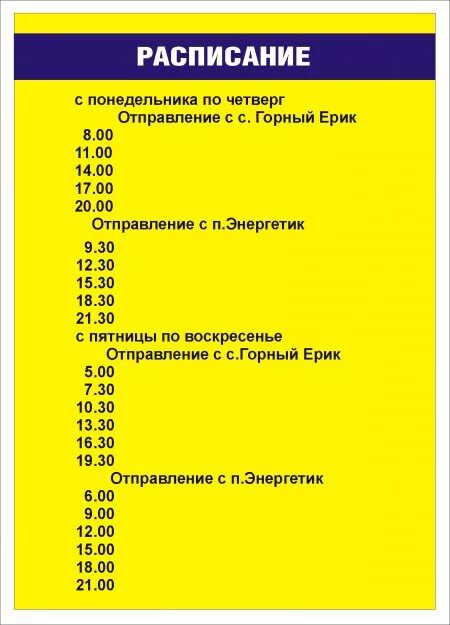 РАСПИСАНИЕ

с понедельника по четверг
Отправление с с. Горный Ерик
8.00
11.00
14.00
17.00
20.00
Отправление с п.Энергетик
9.30
12.30
15.30
18.30
21.30
с пятницы по воскресенье
Отправление с с.Горный Ерик
5.00
7.30
10.30
13.30
16.30
19.30
Отправление с п.Энергетик
6.00
9.00
12.00
15.00
18.00
21.00